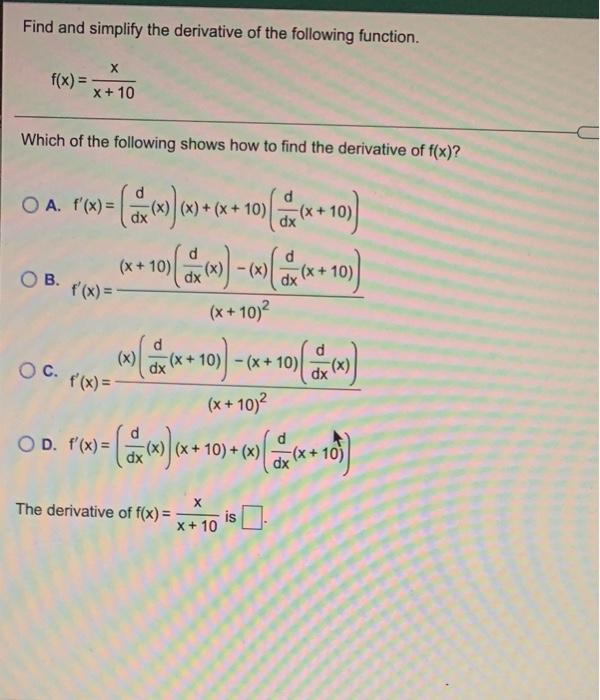 Find and simplify the derivative of the following function.

$f(x) = \frac{x}{x+10}$

Which of the following shows how to find the derivative of f(x)?

A. $f'(x) = \left(\frac{d}{dx}(x)\right)(x) + (x+10)\left(\frac{d}{dx}(x+10)\right)$

B. $f'(x) = \frac{(x+10)\left(\frac{d}{dx}(x)\right) - (x)\left(\frac{d}{dx}(x+10)\right)}{(x+10)^2}$

C. $f'(x) = \frac{(x)\left(\frac{d}{dx}(x+10)\right) - (x+10)\left(\frac{d}{dx}(x)\right)}{(x+10)^2}$

D. $f'(x) = \left(\frac{d}{dx}(x)\right)(x+10) + (x)\left(\frac{d}{dx}(x+10)\right)$

The derivative of $f(x) = \frac{x}{x+10}$ is $\square$.